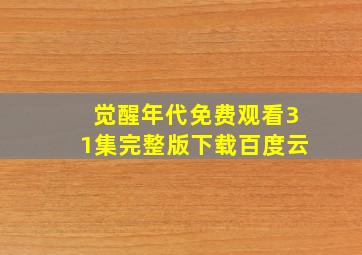 觉醒年代免费观看31集完整版下载百度云